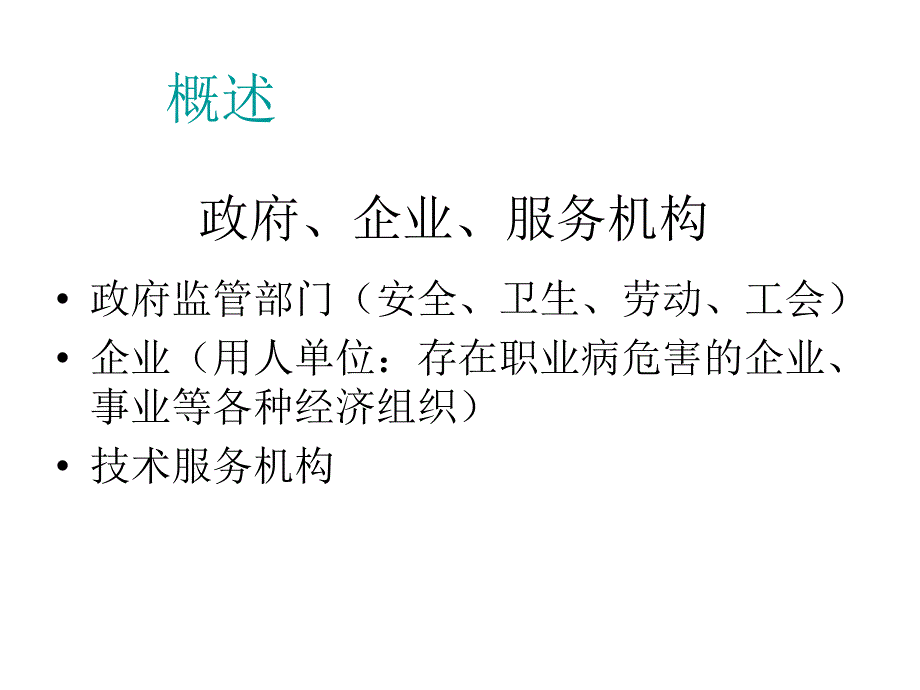 概述

政府、企业、服务机构

• 政府监管部门（安全、卫生、劳动、工会）
• 企业（用人单位：存在职业病危害的企业、事业等各种经济组织）
• 技术服务机构